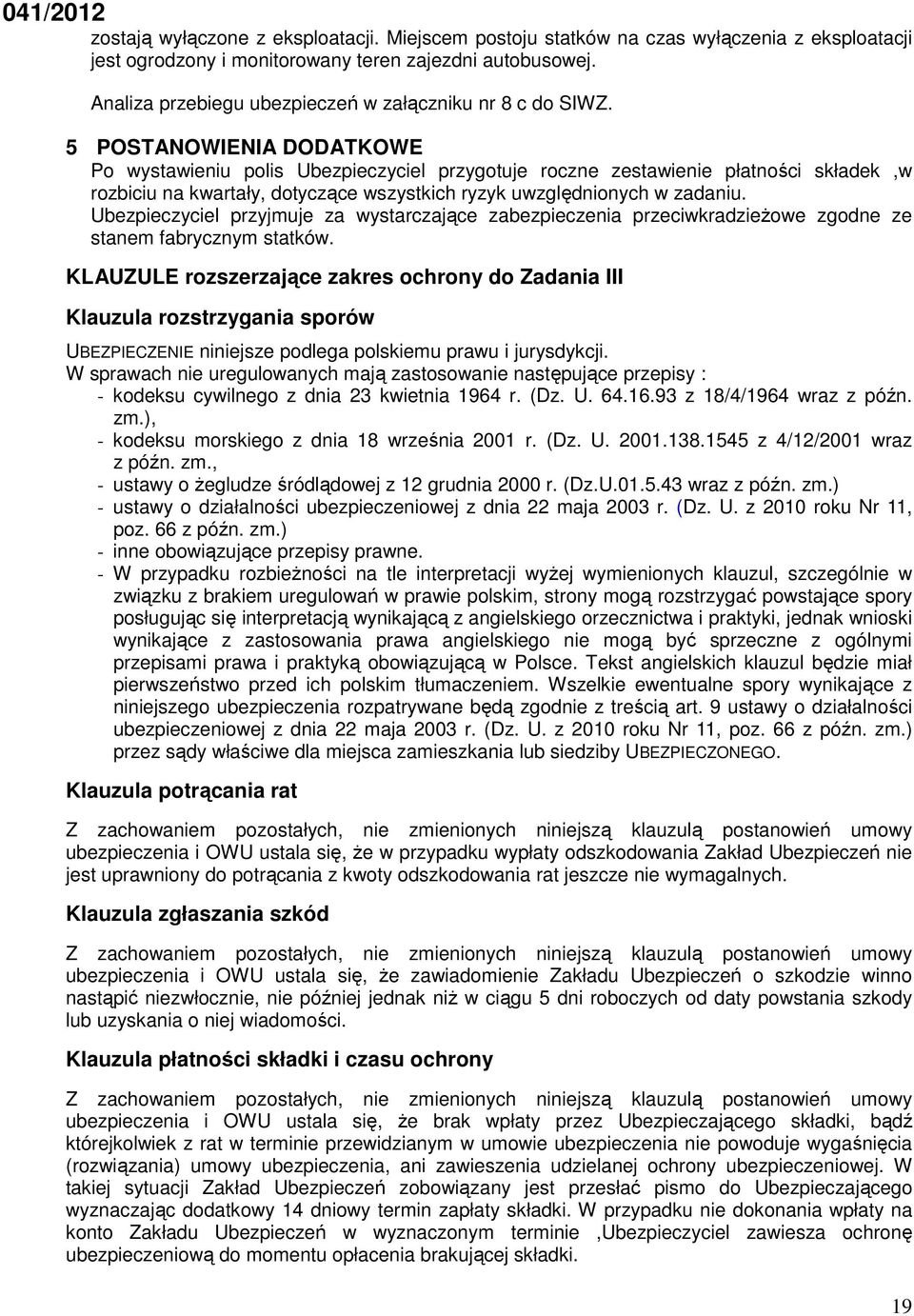 041/2012

zostają wyłączone z eksploatacji. Miejscem postoju statków na czas wyłączenia z eksploatacji jest ogrodzony i monitorowany teren zajezdni autobusowej.

Analiza przebiegu ubezpieczeń w załączniku nr 8 c do SIWZ.

5 POSTANOWIENIA DODATKOWE
Po wystawieniu polis Ubezpieczyciel przygotuje roczne zestawienie płatności składek ,w rozbiciu na kwartały, dotyczące wszystkich ryzyk uwzględnionych w zadaniu.
Ubezpieczyciel przyjmuje za wystarczające zabezpieczenia przeciwkradzieżowe zgodne ze stanem fabrycznym statków.

KLAUZULE rozszerzające zakres ochrony do Zadania III

Klauzula rozstrzygania sporów

UBEZPIECZENIE niniejsze podlega polskiemu prawu i jurysdykcji.
W sprawach nie uregulowanych mają zastosowanie następujące przepisy :
- kodeksu cywilnego z dnia 23 kwietnia 1964 r. (Dz. U. 64.16.93 z 18/4/1964 wraz z późn. zm.),
- kodeksu morskiego z dnia 18 września 2001 r. (Dz. U. 2001.138.1545 z 4/12/2001 wraz z późn. zm.,
- ustawy o żegludze śródlądowej z 12 grudnia 2000 r. (Dz.U.01.5.43 wraz z późn. zm.)
- ustawy o działalności ubezpieczeniowej z dnia 22 maja 2003 r. (Dz. U. z 2010 roku Nr 11, poz. 66 z późn. zm.)
- inne obowiązujące przepisy prawne.
- W przypadku rozbieżności na tle interpretacji wyżej wymienionych klauzul, szczególnie w związku z brakiem uregulowań w prawie polskim, strony mogą rozstrzygać powstające spory posługując się interpretacją wynikającą z angielskiego orzecznictwa i praktyki, jednak wnioski wynikające z zastosowania prawa angielskiego nie mogą być sprzeczne z ogólnymi przepisami prawa i praktyką obowiązującą w Polsce. Tekst angielskich klauzul będzie miał pierwszeństwo przed ich polskim tłumaczeniem. Wszelkie ewentualne spory wynikające z niniejszego ubezpieczenia rozpatrywane będą zgodnie z treścią art. 9 ustawy o działalności ubezpieczeniowej z dnia 22 maja 2003 r. (Dz. U. z 2010 roku Nr 11, poz. 66 z późn. zm.) przez sądy właściwe dla miejsca zamieszkania lub siedziby UBEZPIECZONEGO.

Klauzula potrącania rat

Z zachowaniem pozostałych, nie zmienionych niniejszą klauzulą postanowień umowy ubezpieczenia i OWU ustala się, że w przypadku wypłaty odszkodowania Zakład Ubezpieczeń nie jest uprawniony do potrącania z kwoty odszkodowania rat jeszcze nie wymagalnych.

Klauzula zgłaszania szkód

Z zachowaniem pozostałych, nie zmienionych niniejszą klauzulą postanowień umowy ubezpieczenia i OWU ustala się, że zawiadomienie Zakładu Ubezpieczeń o szkodzie winno nastąpić niezwłocznie, nie później jednak niż w ciągu 5 dni roboczych od daty powstania szkody lub uzyskania o niej wiadomości.

Klauzula płatności składki i czasu ochrony

Z zachowaniem pozostałych, nie zmienionych niniejszą klauzulą postanowień umowy ubezpieczenia i OWU ustala się, że brak wpłaty przez Ubezpieczającego składki, bądź którejkolwiek z rat w terminie przewidzianym w umowie ubezpieczenia nie powoduje wygaśnięcia (rozwiązania) umowy ubezpieczenia, ani zawieszenia udzielanej ochrony ubezpieczeniowej. W takiej sytuacji Zakład Ubezpieczeń zobowiązany jest przesłać pismo do Ubezpieczającego wyznaczając dodatkowy 14 dniowy termin zapłaty składki. W przypadku nie dokonania wpłaty na konto Zakładu Ubezpieczeń w wyznaczonym terminie ,Ubezpieczyciel zawiesza ochronę ubezpieczeniową do momentu opłacenia brakującej składki.

19